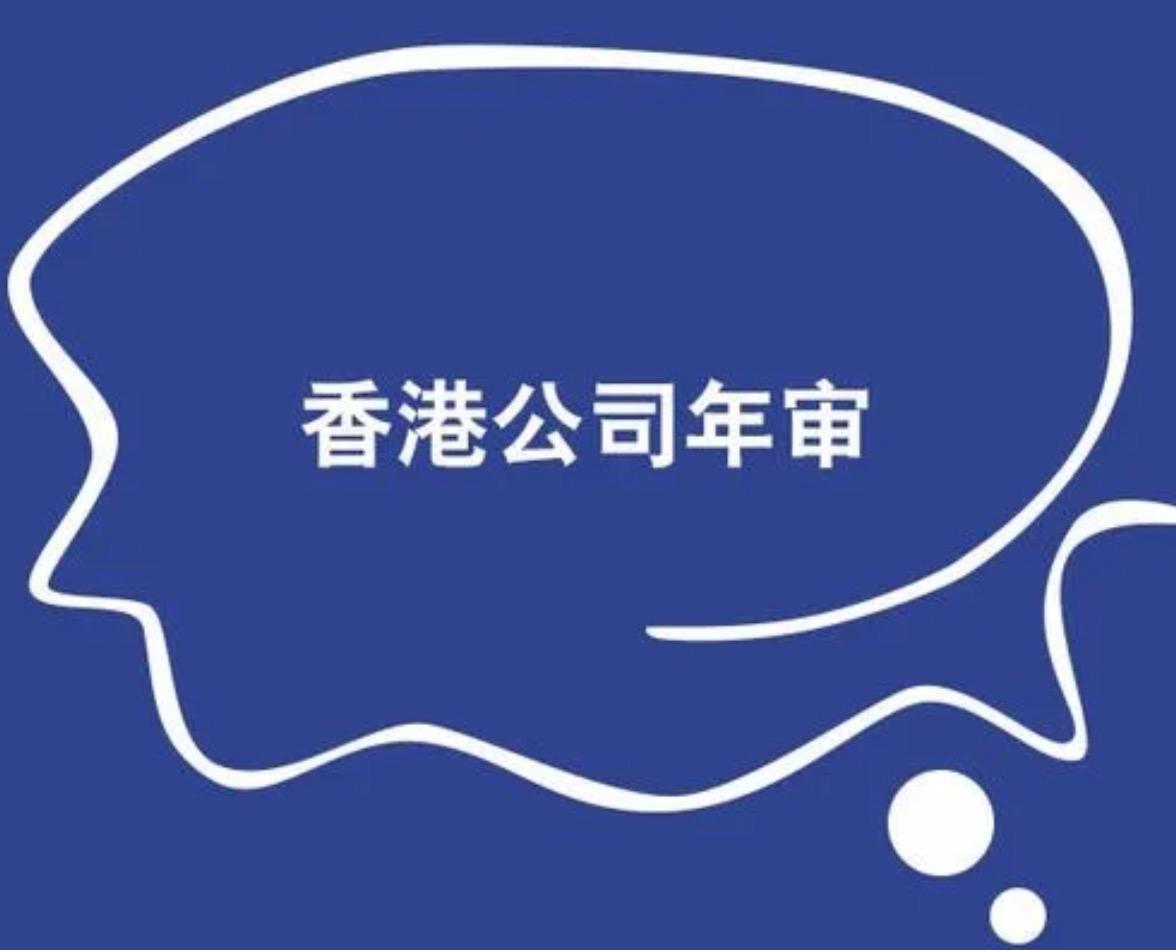 香港公司年审